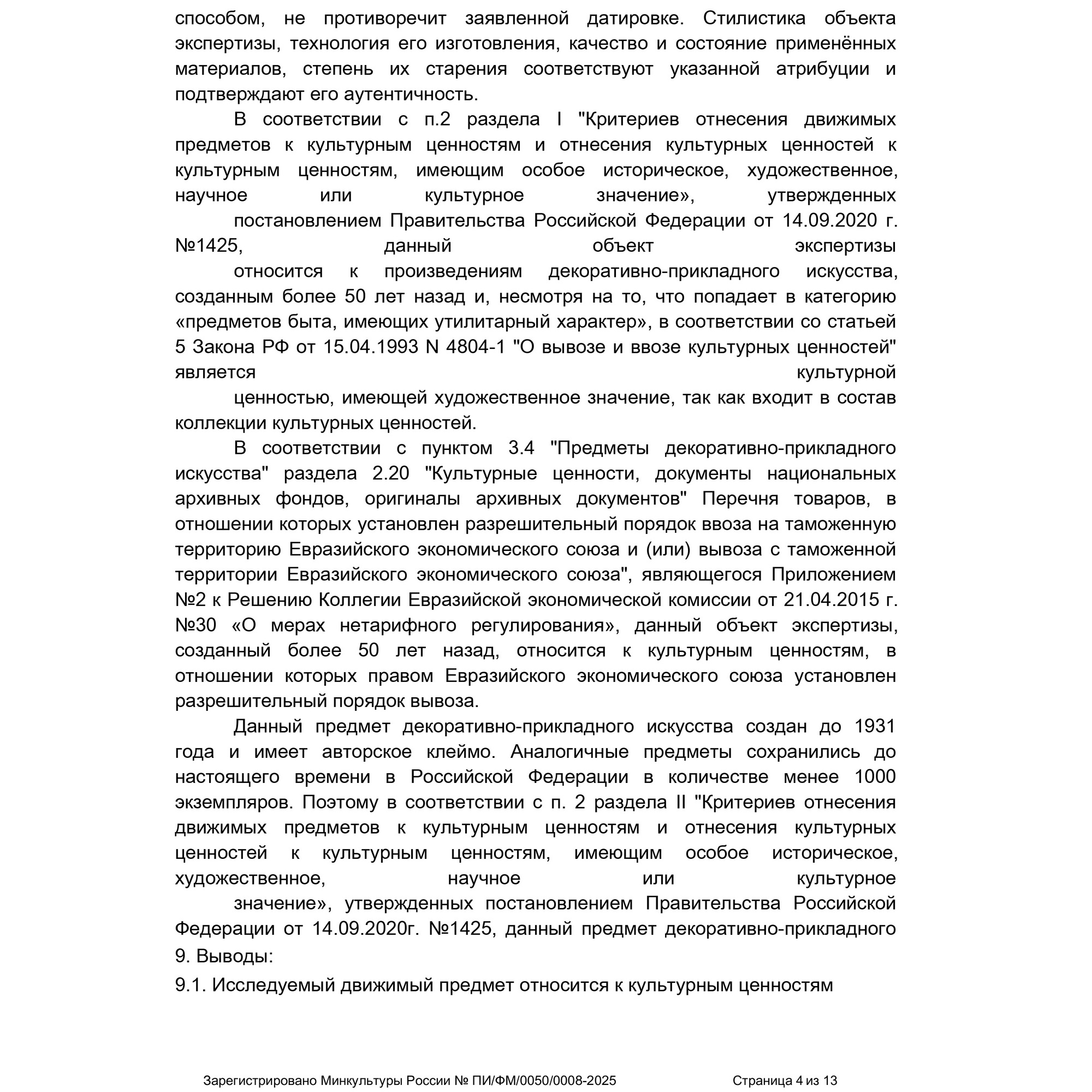 способом, не противоречит заявленной датировке. Стилистика объекта экспертизы, технология его изготовления, качество и состояние применённых материалов, степень их старения соответствуют указанной атрибуции и подтверждают его аутентичность.

В соответствии с п.2 раздела I "Критериев отнесения движимых предметов к культурным ценностям и отнесения культурных ценностей к культурным ценностям, имеющим особое историческое, художественное, научное или культурное значение», утвержденных

постановлением Правительства Российской Федерации от 14.09.2020 г. №1425, данный объект экспертизы

относится к произведениям декоративно-прикладного искусства, созданным более 50 лет назад и, несмотря на то, что попадает в категорию «предметов быта, имеющих утилитарный характер», в соответствии со статьей 5 Закона РФ от 15.04.1993 N 4804-1 "О вывозе и ввозе культурных ценностей" является культурной

ценностью, имеющей художественное значение, так как входит в состав коллекции культурных ценностей.

В соответствии с пунктом 3.4 "Предметы декоративно-прикладного искусства" раздела 2.20 "Культурные ценности, документы национальных архивных фондов, оригиналы архивных документов" Перечня товаров, в отношении которых установлен разрешительный порядок ввоза на таможенную территорию Евразийского экономического союза и (или) вывоза с таможенной территории Евразийского экономического союза", являющегося Приложением №2 к Решению Коллегии Евразийской экономической комиссии от 21.04.2015 г. №30 «О мерах нетарифного регулирования», данный объект экспертизы, созданный более 50 лет назад, относится к культурным ценностям, в отношении которых правом Евразийского экономического союза установлен разрешительный порядок вывоза.

Данный предмет декоративно-прикладного искусства создан до 1931 года и имеет авторское клеймо. Аналогичные предметы сохранились до настоящего времени в Российской Федерации в количестве менее 1000 экземпляров. Поэтому в соответствии с п. 2 раздела II "Критериев отнесения движимых предметов к культурным ценностям и отнесения культурных ценностей к культурным ценностям, имеющим особое историческое, художественное, научное или культурное

значение», утвержденных постановлением Правительства Российской Федерации от 14.09.2020г. №1425, данный предмет декоративно-прикладного

9. Выводы:

9.1. Исследуемый движимый предмет относится к культурным ценностям

Зарегистрировано Минкультуры России № ПИ/ФМ/0050/0008-2025 Страница 4 из 13